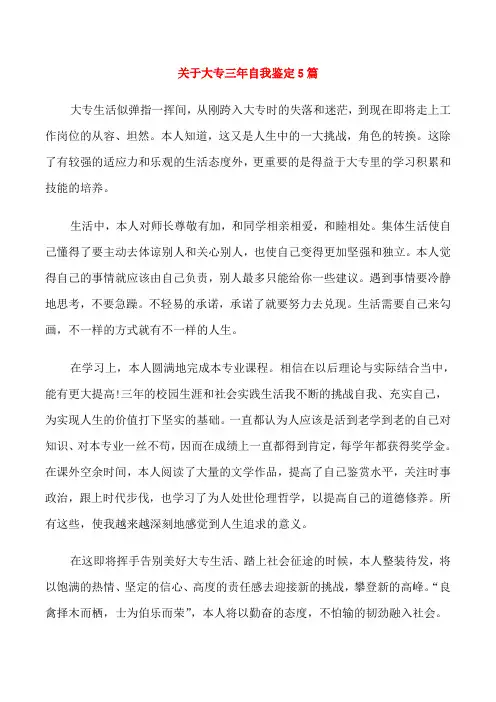 关于大专三年自我鉴定5篇

大专生活似弹指一挥间，从刚跨入大专时的失落和迷茫，到现在即将走上工作岗位的从容、坦然。本人知道，这又是人生中的一大挑战，角色的转换。这除了有较强的适应力和乐观的生活态度外，更重要的是得益于大专里的学习积累和技能的培养。

生活中，本人对师长尊敬有加，和同学相亲相爱，和睦相处。集体生活使自己懂得了要主动去体谅别人和关心别人，也使自己变得更加坚强和独立。本人觉得自己的事情就应该由自己负责，别人最多只能给你一些建议。遇到事情要冷静地思考，不要急躁。不轻易的承诺，承诺了就要努力去兑现。生活需要自己来勾画，不一样的方式就有不一样的人生。

在学习上，本人圆满地完成本专业课程。相信在以后理论与实际结合当中，能有更大提高!三年的校园生涯和社会实践生活我不断的挑战自我、充实自己，为实现人生的价值打下坚实的基础。一直都认为人应该是活到老学到老的自己对知识、对本专业一丝不苟，因而在成绩上一直都得到肯定，每学年都获得奖学金。在课外空余时间，本人阅读了大量的文学作品，提高了自己鉴赏水平，关注时事政治，跟上时代步伐，也学习了为人处世伦理哲学，以提高自己的道德修养。所有这些，使我越来越深刻地感觉到人生追求的意义。

在这即将挥手告别美好大专生活、踏上社会征途的时候，本人整装待发，将以饱满的热情、坚定的信心、高度的责任感去迎接新的挑战，攀登新的高峰。“良禽择木而栖，士为伯乐而荣”，本人将以勤奋的态度，不怕输的韧劲融入社会。